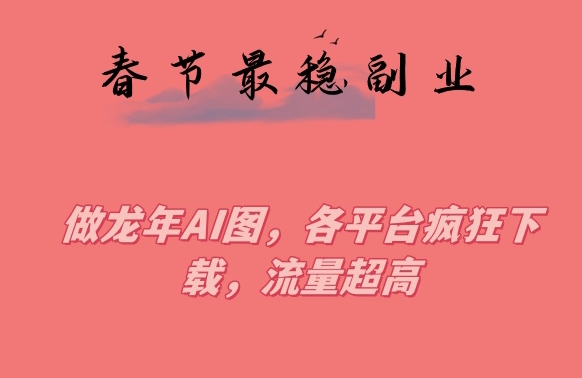 春节最稳副业

做龙年AI图，各平台疯狂下载，流量超高